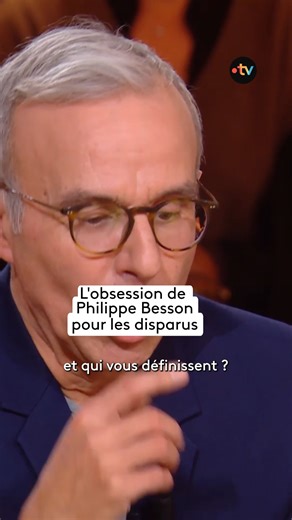 •tv

L'obsession de Philippe Besson pour les disparus

et qui vous définissent ?